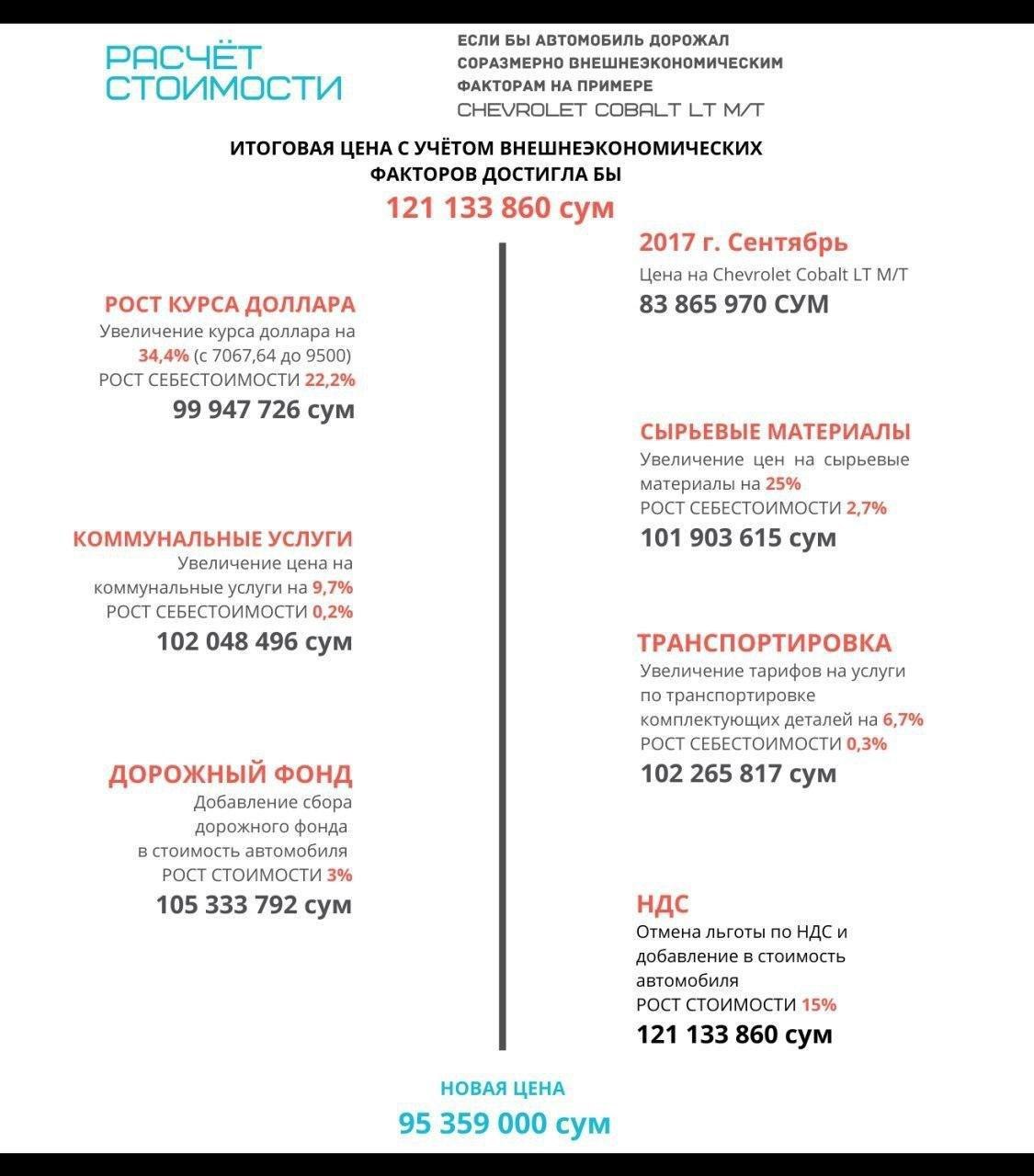 РАСЧЁТ СТОИМОСТИ

ЕСЛИ БЫ АВТОМОБИЛЬ ДОРОЖАЛ СОРАЗМЕРНО ВНЕШНЕЭКОНОМИЧЕСКИМ ФАКТОРАМ НА ПРИМЕРЕ
CHEVROLET COBALT LT M/T

ИТОГОВАЯ ЦЕНА С УЧЁТОМ ВНЕШНЕЭКОНОМИЧЕСКИХ ФАКТОРОВ ДОСТИГЛА БЫ
121 133 860 сум

2017 г. Сентябрь
Цена на Chevrolet Cobalt LT M/T
83 865 970 СУМ

РОСТ КУРСА ДОЛЛАРА
Увеличение курса доллара на 34,4% (с 7067,64 до 9500)
РОСТ СЕБЕСТОИМОСТИ 22,2%
99 947 726 сум

СЫРЬЕВЫЕ МАТЕРИАЛЫ
Увеличение цен на сырьевые материалы на 25%
РОСТ СЕБЕСТОИМОСТИ 2,7%
101 903 615 сум

КОММУНАЛЬНЫЕ УСЛУГИ
Увеличение цена на коммунальные услуги на 9,7%
РОСТ СЕБЕСТОИМОСТИ 0,2%
102 048 496 сум

ТРАНСПОРТИРОВКА
Увеличение тарифов на услуги по транспортировке комплектующих деталей на 6,7%
РОСТ СЕБЕСТОИМОСТИ 0,3%
102 265 817 сум

ДОРОЖНЫЙ ФОНД
Добавление сбора дорожного фонда в стоимость автомобиля
РОСТ СТОИМОСТИ 3%
105 333 792 сум

НДС
Отмена льготы по НДС и добавление в стоимость автомобиля
РОСТ СТОИМОСТИ 15%
121 133 860 сум

НОВАЯ ЦЕНА
95 359 000 сум